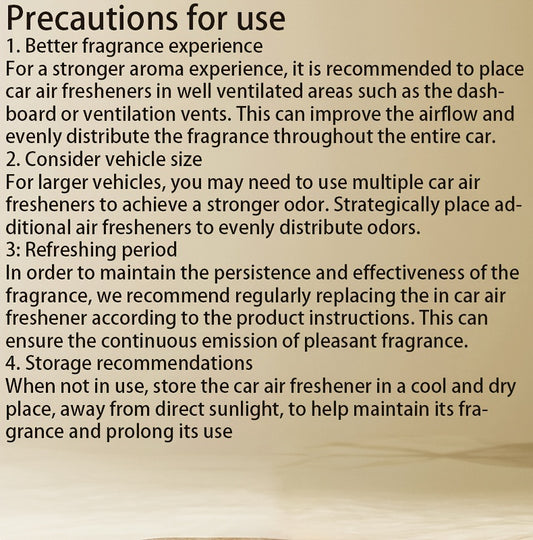 Precautions for use

1. Better fragrance experience

For a stronger aroma experience, it is recommended to place car air fresheners in well ventilated areas such as the dashboard or ventilation vents. This can improve the airflow and evenly distribute the fragrance throughout the entire car.

2. Consider vehicle size

For larger vehicles, you may need to use multiple car air fresheners to achieve a stronger odor. Strategically place additional air fresheners to evenly distribute odors.

3: Refreshing period

In order to maintain the persistence and effectiveness of the fragrance, we recommend regularly replacing the in car air freshener according to the product instructions. This can ensure the continuous emission of pleasant fragrance.

4. Storage recommendations

When not in use, store the car air freshener in a cool and dry place, away from direct sunlight, to help maintain its fragrance and prolong its use